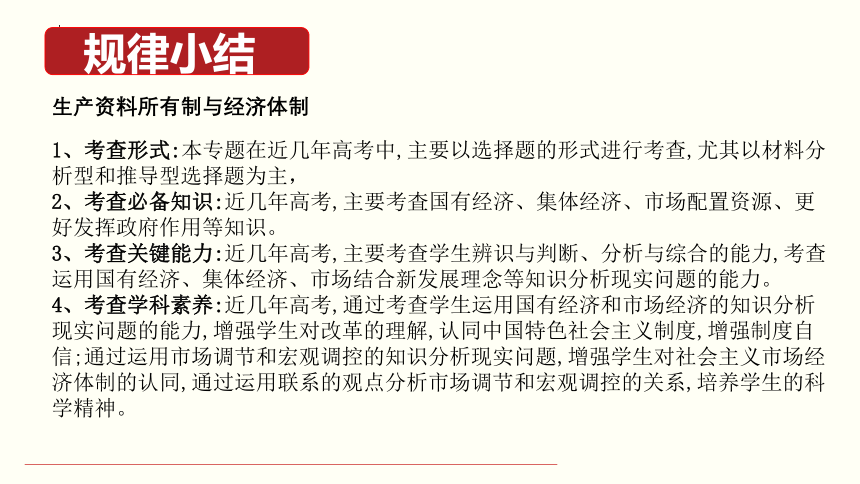 规律小结

生产资料所有制与经济体制

1、考查形式:本专题在近几年高考中,主要以选择题的形式进行考查,尤其以材料分析型和推导型选择题为主,
2、考查必备知识:近几年高考,主要考查国有经济、集体经济、市场配置资源、更好发挥政府作用等知识。
3、考查关键能力:近几年高考,主要考查学生辨识与判断、分析与综合的能力,考查运用国有经济、集体经济、市场结合新发展理念等知识分析现实问题的能力。
4、考查学科素养:近几年高考,通过考查学生运用国有经济和市场经济的知识分析现实问题的能力,增强学生对改革的理解,认同中国特色社会主义制度,增强制度自信;通过运用市场调节和宏观调控的知识分析现实问题,增强学生对社会主义市场经济体制的认同,通过运用联系的观点分析市场调节和宏观调控的关系,培养学生的科学精神。